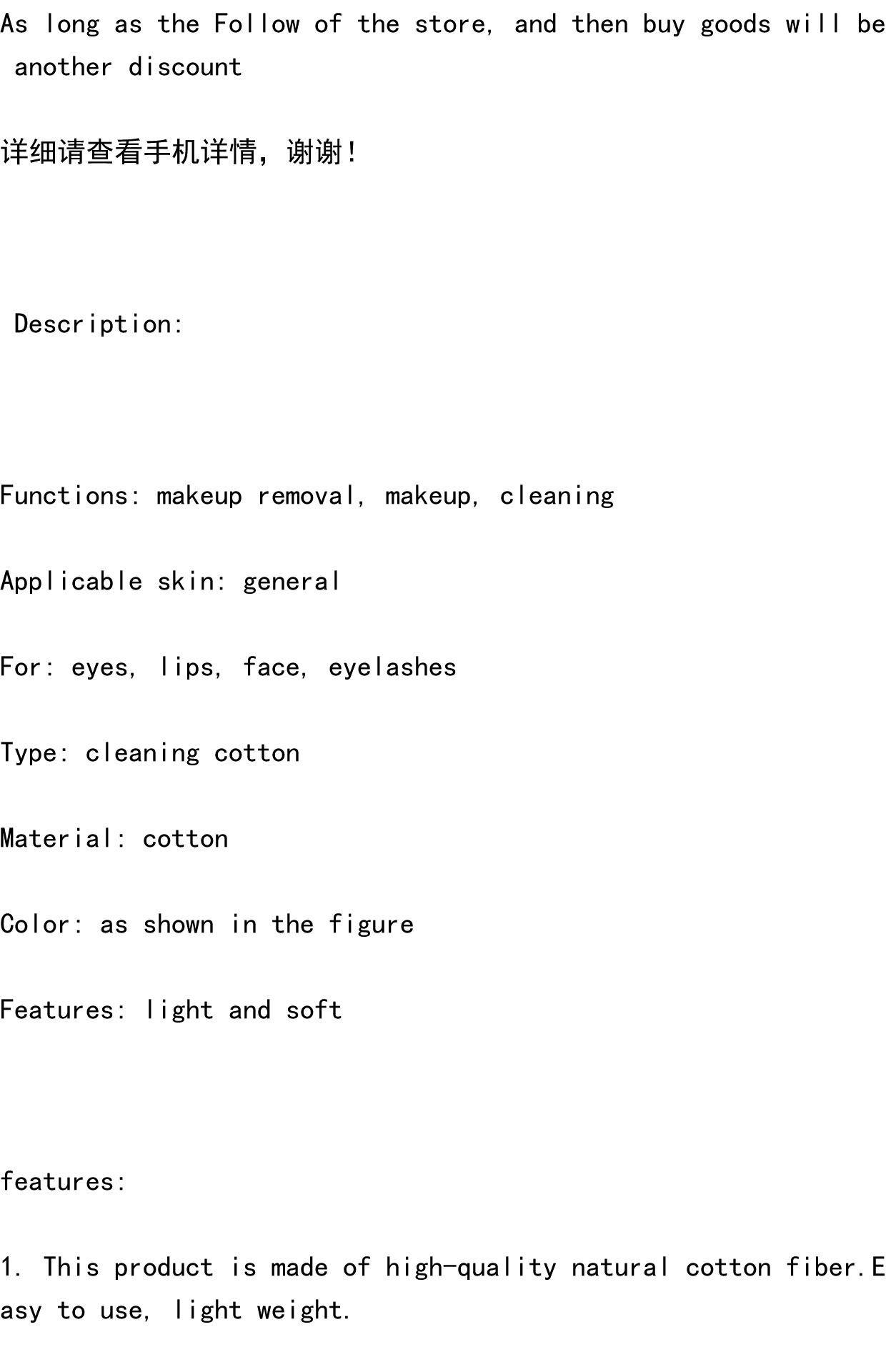 As long as the Follow of the store, and then buy goods will be another discount

详细请查看手机详情，谢谢!

Description:

Functions: makeup removal, makeup, cleaning

Applicable skin: general

For: eyes, lips, face, eyelashes

Type: cleaning cotton

Material: cotton

Color: as shown in the figure

Features: light and soft

features:

1. This product is made of high-quality natural cotton fiber.Easy to use, light weight.